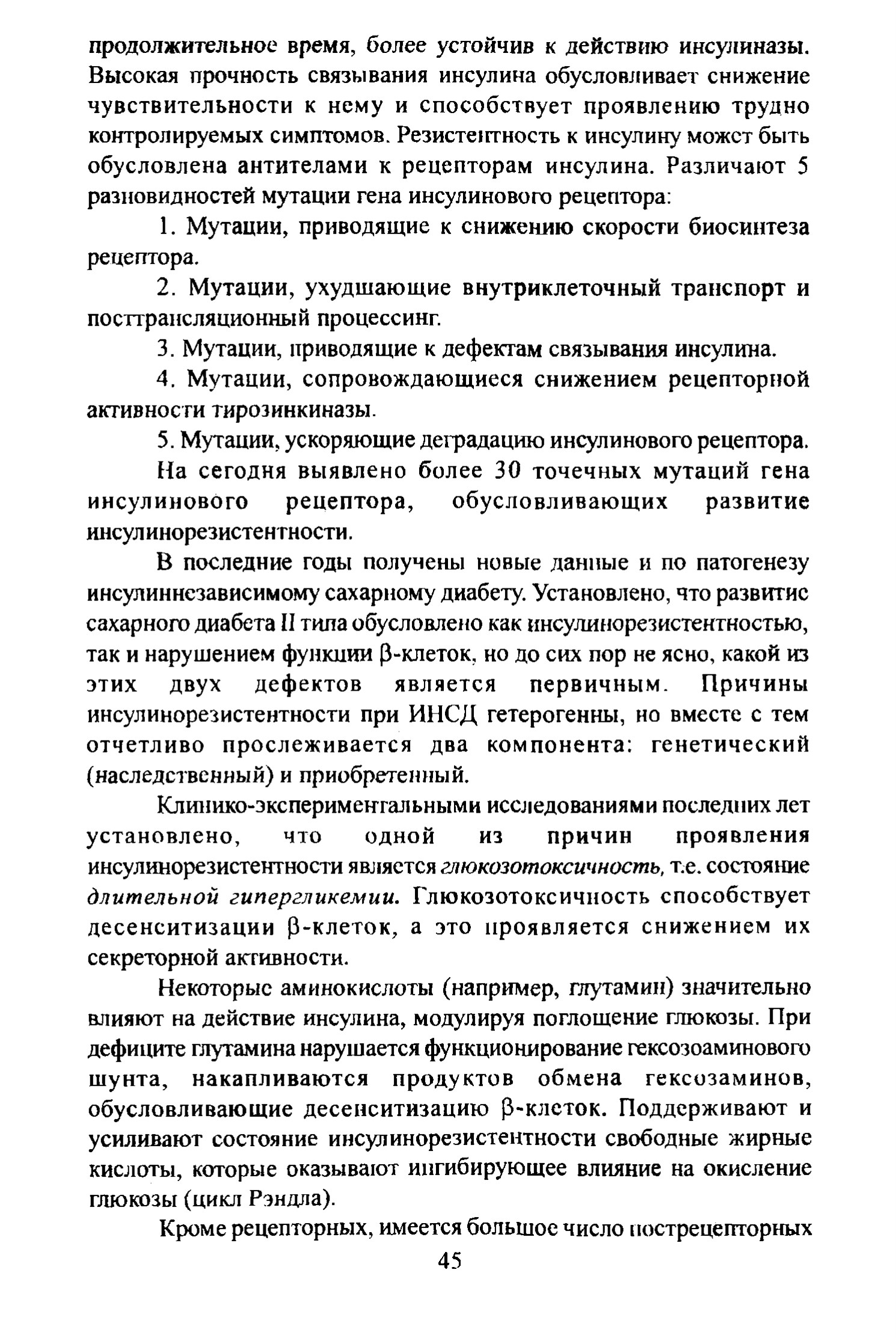 продолжительное время, более устойчив к действию инсулиназы. Высокая прочность связывания инсулина обусловливает снижение чувствительности к нему и способствует проявлению трудно контролируемых симптомов. Резистентность к инсулину может быть обусловлена антителами к рецепторам инсулина. Различают 5 разновидностей мутации гена инсулинового рецептора:

1. Мутации, приводящие к снижению скорости биосинтеза рецептора.

2. Мутации, ухудшающие внутриклеточный транспорт и посттрансляционный процессинг.

3. Мутации, приводящие к дефектам связывания инсулина.

4. Мутации, сопровождающиеся снижением рецепторной активности тирозинкиназы.

5. Мутации, ускоряющие деградацию инсулинового рецептора.

На сегодня выявлено более 30 точечных мутаций гена инсулинового рецептора, обусловливающих развитие инсулинорезистентности.

В последние годы получены новые данные и по патогенезу инсулиннезависимому сахарному диабету. Установлено, что развитие сахарного диабета II типа обусловлено как инсулинорезистентностью, так и нарушением функции β-клеток, но до сих пор не ясно, какой из этих двух дефектов является первичным. Причины инсулинорезистентности при ИНСД гетерогенны, но вместе с тем отчетливо прослеживается два компонента: генетический (наследственный) и приобретенный.

Клинико-экспериментальными исследованиями последних лет установлено, что одной из причин проявления инсулинорезистентности является глюкозотоксичность, т.е. состояние длительной гипергликемии. Глюкозотоксичность способствует десенситизации β-клеток, а это проявляется снижением их секреторной активности.

Некоторые аминокислоты (например, глутамин) значительно влияют на действие инсулина, модулируя поглощение глюкозы. При дефиците глутамина нарушается функционирование гексозоаминового шунта, накапливаются продуктов обмена гексозаминов, обусловливающие десенситизацию β-клеток. Поддерживают и усиливают состояние инсулинорезистентности свободные жирные кислоты, которые оказывают ингибирующее влияние на окисление глюкозы (цикл Рэндла).

Кроме рецепторных, имеется большое число пострецепторных

45